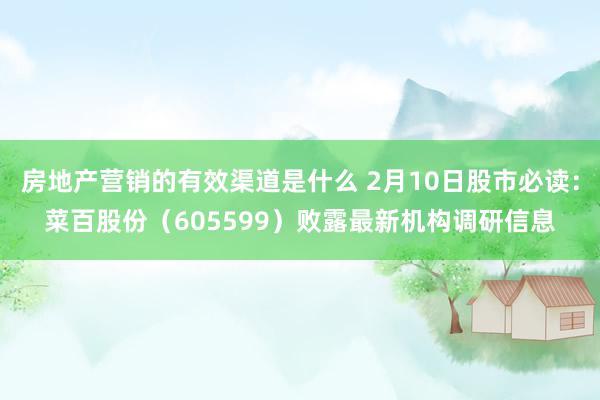 房地产营销的有效渠道是什么 2月10日股市必读：菜百股份（605599）败露最新机构调研信息